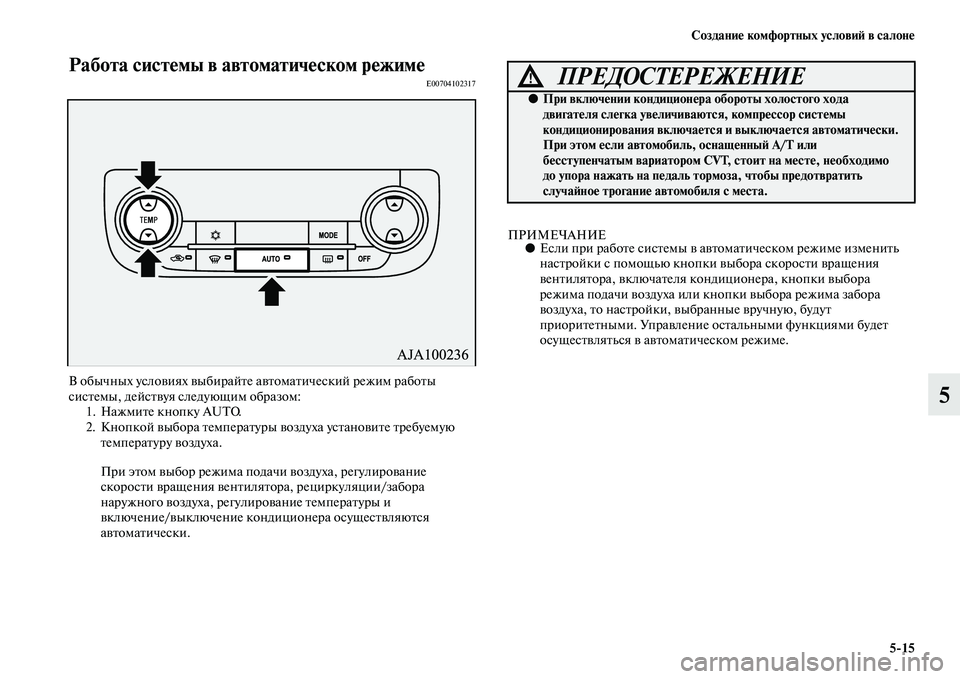 Создание комфортных условий в салоне

Работа системы в автоматическом режиме
E00704102317

TEMP
MODE
AUTO
OFF

AJA100236

В обычных условиях выбирайте автоматический режим работы системы, действуя следующим образом:
1. Нажмите кнопку AUTO.
2. Кнопкой выбора температуры воздуха установите требуемую температуру воздуха.

При этом выбор режима подачи воздуха, регулирование скорости вращения вентилятора, рециркуляции/забора наружного воздуха, регулирование температуры и включение/выключение кондиционера осуществляются автоматически.

ПРЕДОСТЕРЕЖЕНИЕ
● При включении кондиционера обороты холостого хода двигателя слегка увеличиваются, компрессор системы кондиционирования включается и выключается автоматически. При этом если автомобиль, оснащенный A/T или бесступенчатым вариатором CVT, стоит на месте, необходимо до упора нажать на педаль тормоза, чтобы предотвратить случайное трогание автомобиля с места.

ПРИМЕЧАНИЕ
● Если при работе системы в автоматическом режиме изменить настройки с помощью кнопки выбора скорости вращения вентилятора, включателя кондиционера, кнопки выбора режима подачи воздуха или кнопки выбора режима забора воздуха, то настройки, выбранные вручную, будут приоритетными. Управление остальными функциями будет осуществляться в автоматическом режиме.

5

5-15

carmanualsonline.info